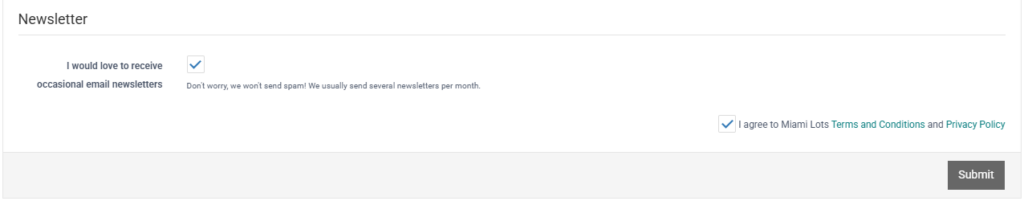 Newsletter

I would love to receive occasional email newsletters

Don't worry, we won't send spam! We usually send several newsletters per month.

I agree to Miami Lots Terms and Conditions and Privacy Policy

Submit